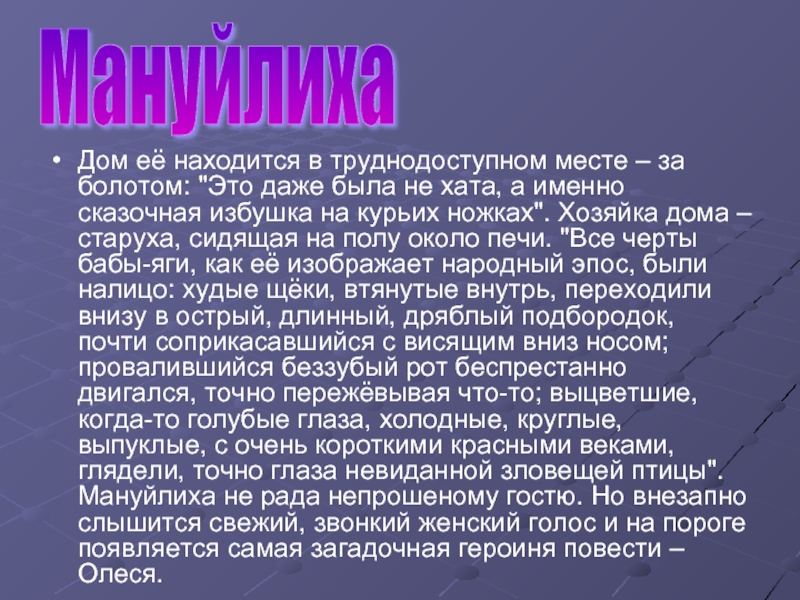 Мануйлиха

• Дом её находится в труднодоступном месте – за болотом: "Это даже была не хата, а именно сказочная избушка на курьих ножках". Хозяйка дома – старуха, сидящая на полу около печи. "Все черты бабы-яги, как её изображает народный эпос, были налицо: худые щёки, втянутые внутрь, переходили внизу в острый, длинный, дряблый подбородок, почти соприкасавшийся с висящим вниз носом; провалившийся беззубый рот беспрестанно двигался, точно пережёвывая что-то; выцветшие, когда-то голубые глаза, холодные, круглые, выпуклые, с очень короткими красными веками, глядели, точно глаза невиданной зловещей птицы". Мануйлиха не рада непрошеному гостю. Но внезапно слышится свежий, звонкий женский голос и на пороге появляется самая загадочная героиня повести – Олеся.